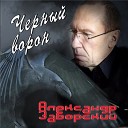 Черный ворон

Александр Заборский